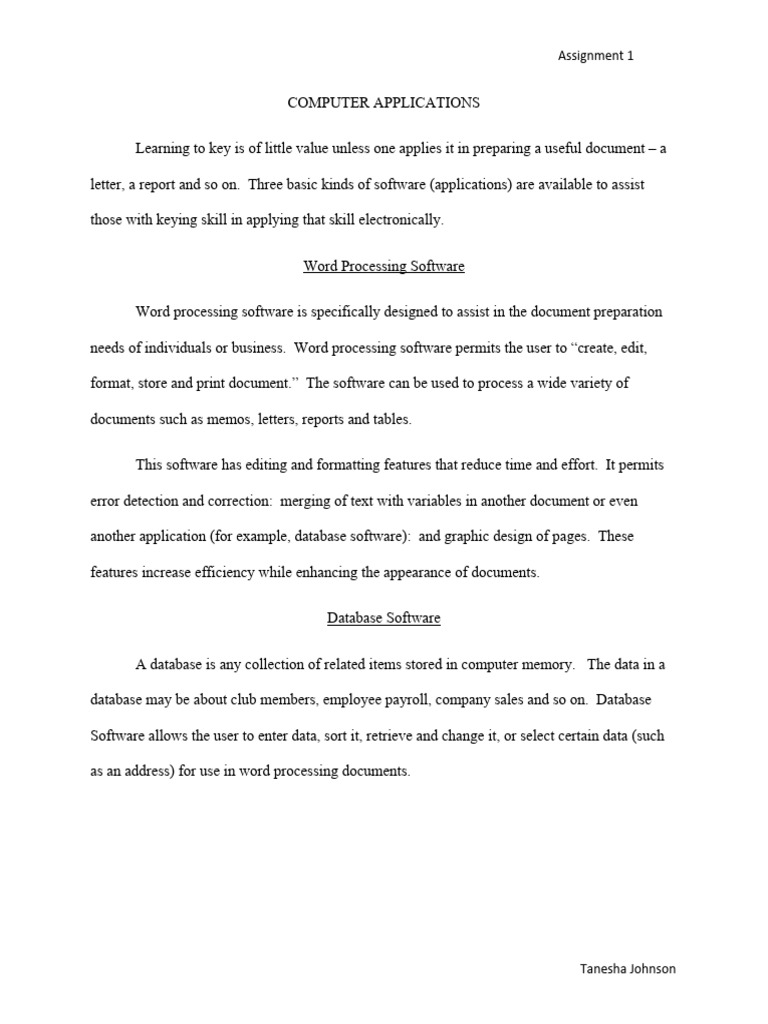 Assignment 1

COMPUTER APPLICATIONS

Learning to key is of little value unless one applies it in preparing a useful document – a letter, a report and so on.  Three basic kinds of software (applications) are available to assist those with keying skill in applying that skill electronically.

Word Processing Software

Word processing software is specifically designed to assist in the document preparation needs of individuals or business.  Word processing software permits the user to "create, edit, format, store and print document."  The software can be used to process a wide variety of documents such as memos, letters, reports and tables.

This software has editing and formatting features that reduce time and effort.  It permits error detection and correction:  merging of text with variables in another document or even another application (for example, database software):  and graphic design of pages.  These features increase efficiency while enhancing the appearance of documents.

Database Software

A database is any collection of related items stored in computer memory.   The data in a database may be about club members, employee payroll, company sales and so on.  Database Software allows the user to enter data, sort it, retrieve and change it, or select certain data (such as an address) for use in word processing documents.

Tanesha Johnson